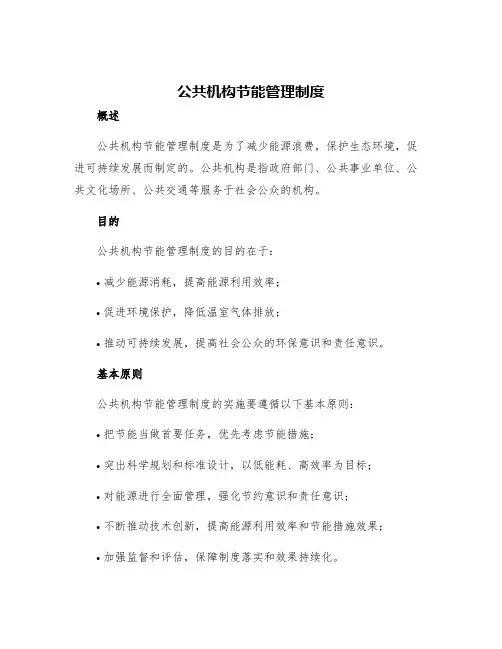 公共机构节能管理制度

概述

公共机构节能管理制度是为了减少能源浪费，保护生态环境，促进可持续发展而制定的。公共机构是指政府部门、公共事业单位、公共文化场所、公共交通等服务于社会公众的机构。

目的

公共机构节能管理制度的目的在于：

• 减少能源消耗，提高能源利用效率；

• 促进环境保护，降低温室气体排放；

• 推动可持续发展，提高社会公众的环保意识和责任意识。

基本原则

公共机构节能管理制度的实施要遵循以下基本原则：

• 把节能当做首要任务，优先考虑节能措施；

• 突出科学规划和标准设计，以低能耗、高效率为目标；

• 对能源进行全面管理，强化节约意识和责任意识；

• 不断推动技术创新，提高能源利用效率和节能措施效果；

• 加强监督和评估，保障制度落实和效果持续化。